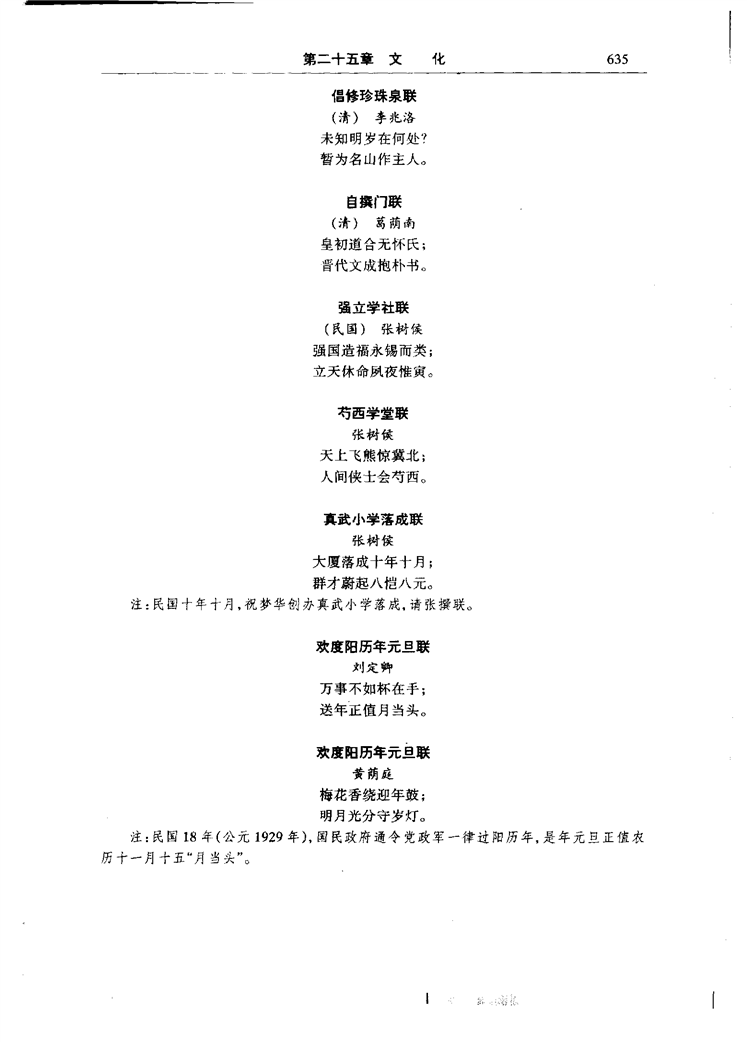 第二十五章　文　化　635

倡修珍珠泉联
（清）　李兆洛
未知明岁在何处？
暂为名山作主人。

自撰门联
（清）　葛荫南
皇初道合无怀氏；
晋代文成抱朴书。

强立学社联
（民国）　张树侯
强国造福永锡而类；
立天休命夙夜惟寅。

芍西学堂联
张树侯
天上飞熊惊冀北；
人间侠士会芍西。

真武小学落成联
张树侯
大厦落成十年十月；
群才蔚起八恺八元。
注：民国十年十月，祝梦华创办真武小学落成，请张撰联。

欢度阳历年元旦联
刘定卿
万事不如杯在手；
送年正值月当头。

欢度阳历年元旦联
黄荫庭
梅花香绕迎年鼓；
明月光分守岁灯。
注：民国18年（公元1929年），国民政府通令党政军一律过阳历年，是年元旦正值农历十一月十五“月当头”。